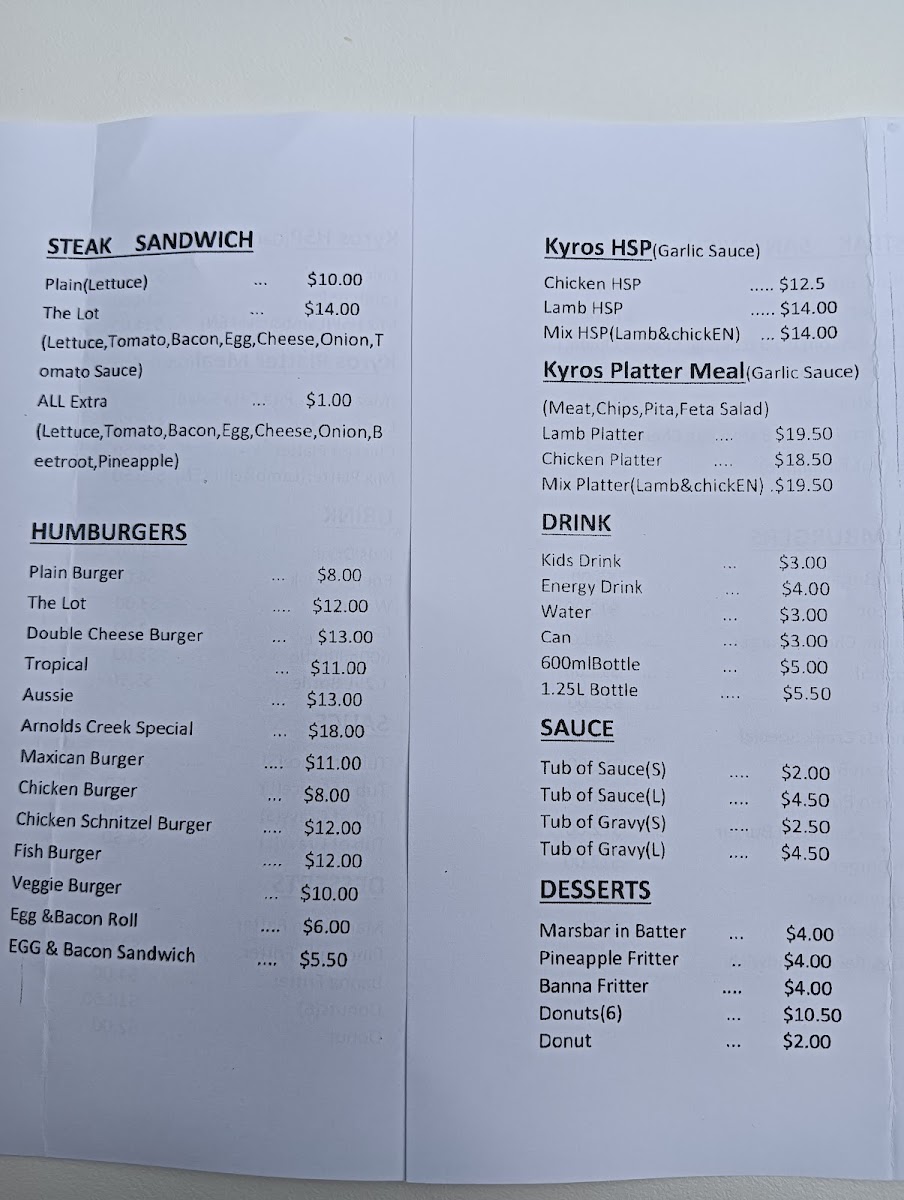 STEAK SANDWICH

Plain(Lettuce) $10.00

The Lot $14.00

(Lettuce,Tomato,Bacon,Egg,Cheese,Onion,Tomato Sauce)

ALL Extra $1.00

(Lettuce,Tomato,Bacon,Egg,Cheese,Onion,Beetroot,Pineapple)

HUMBURGERS

Plain Burger $8.00
The Lot $12.00
Double Cheese Burger $13.00
Tropical $11.00
Aussie $13.00
Arnolds Creek Special $18.00
Maxican Burger $11.00
Chicken Burger $8.00
Chicken Schnitzel Burger $12.00
Fish Burger $12.00
Veggie Burger $10.00
Egg &Bacon Roll $6.00
EGG & Bacon Sandwich $5.50

Kyros HSP(Garlic Sauce)

Chicken HSP $12.5
Lamb HSP $14.00
Mix HSP(Lamb&chickEN) $14.00

Kyros Platter Meal(Garlic Sauce)

(Meat,Chips,Pita,Feta Salad)
Lamb Platter $19.50
Chicken Platter $18.50
Mix Platter(Lamb&chickEN) .$19.50

DRINK

Kids Drink $3.00
Energy Drink $4.00
Water $3.00
Can $3.00
600mlBottle $5.00
1.25L Bottle $5.50

SAUCE

Tub of Sauce(S) $2.00
Tub of Sauce(L) $4.50
Tub of Gravy(S) $2.50
Tub of Gravy(L) $4.50

DESSERTS

Marsbar in Batter $4.00
Pineapple Fritter $4.00
Banna Fritter $4.00
Donuts(6) $10.50
Donut $2.00